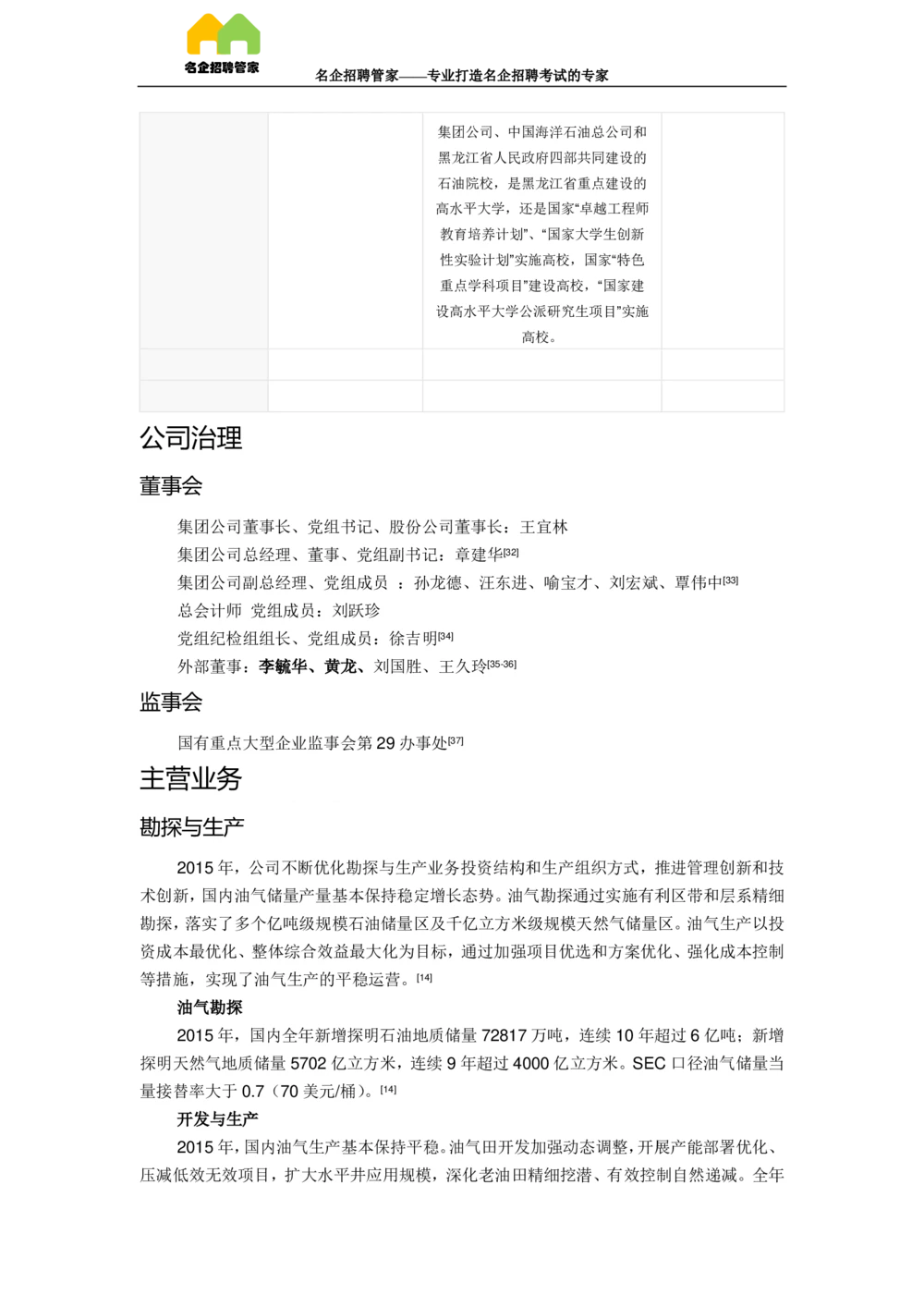 名企招聘管家

名企招聘管家——专业打造名企招聘考试的专家

| | | 集团公司、中国海洋石油总公司和黑龙江省人民政府四部共同建设的石油院校，是黑龙江省重点建设的高水平大学，还是国家“卓越工程师教育培养计划”、“国家大学生创新性实验计划”实施高校，国家“特色重点学科项目”建设高校，“国家建设高水平大学公派研究生项目”实施高校。 | |
|---|---|---|---|
| | | | |
| | | | |

公司治理

董事会

集团公司董事长、党组书记、股份公司董事长：王宜林
集团公司总经理、董事、党组副书记：章建华[32]
集团公司副总经理、党组成员 ：孙龙德、汪东进、喻宝才、刘宏斌、覃伟中[33]
总会计师 党组成员：刘跃珍
党组纪检组组长、党组成员：徐吉明[34]
外部董事：李毓华、黄龙、刘国胜、王久玲[35-36]

监事会

国有重点大型企业监事会第 29 办事处[37]

主营业务

勘探与生产

2015 年，公司不断优化勘探与生产业务投资结构和生产组织方式，推进管理创新和技术创新，国内油气储量产量基本保持稳定增长态势。油气勘探通过实施有利区带和层系精细勘探，落实了多个亿吨级规模石油储量区及千亿立方米级规模天然气储量区。油气生产以投资成本最优化、整体综合效益最大化为目标，通过加强项目优选和方案优化、强化成本控制等措施，实现了油气生产的平稳运营。[14]

油气勘探

2015 年，国内全年新增探明石油地质储量 72817 万吨，连续 10 年超过 6 亿吨；新增探明天然气地质储量 5702 亿立方米，连续 9 年超过 4000 亿立方米。SEC 口径油气储量当量接替率大于 0.7（70 美元/桶）。[14]

开发与生产

2015 年，国内油气生产基本保持平稳。油气田开发加强动态调整，开展产能部署优化、压减低效无效项目，扩大水平井应用规模，深化老油田精细挖潜、有效控制自然递减。全年